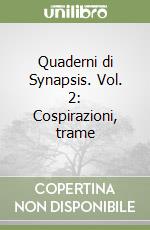 unilibro

Quaderni di Synapsis. Vol. 2: Cospirazioni, trame

COPERTINA NON DISPONIBILE